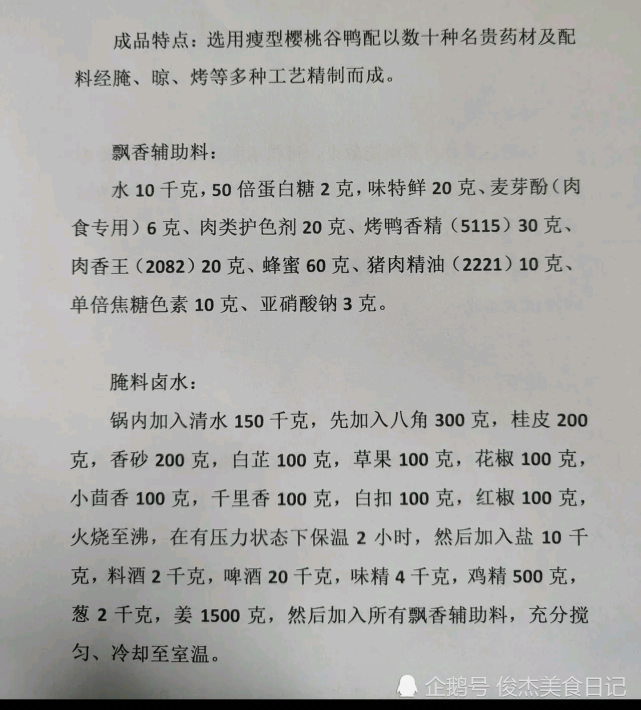 成品特点：选用瘦型樱桃谷鸭配以数十种名贵药材及配料经腌、晾、烤等多种工艺精制而成。

飘香辅助料：

水 10 千克，50 倍蛋白糖 2 克，味特鲜 20 克、麦芽酚（肉食专用）6 克、肉类护色剂 20 克、烤鸭香精（5115）30 克、肉香王（2082）20 克、蜂蜜 60 克、猪肉精油（2221）10 克、单倍焦糖色素 10 克、亚硝酸钠 3 克。

腌料卤水：

锅内加入清水 150 千克，先加入八角 300 克，桂皮 200 克，香砂 200 克，白芷 100 克，草果 100 克，花椒 100 克，小茴香 100 克，千里香 100 克，白扣 100 克，红椒 100 克，火烧至沸，在有压力状态下保温 2 小时，然后加入盐 10 千克，料酒 2 千克，啤酒 20 千克，味精 4 千克，鸡精 500 克，葱 2 千克，姜 1500 克，然后加入所有飘香辅助料，充分搅匀、冷却至室温。

企鹅号 俊杰美食日记